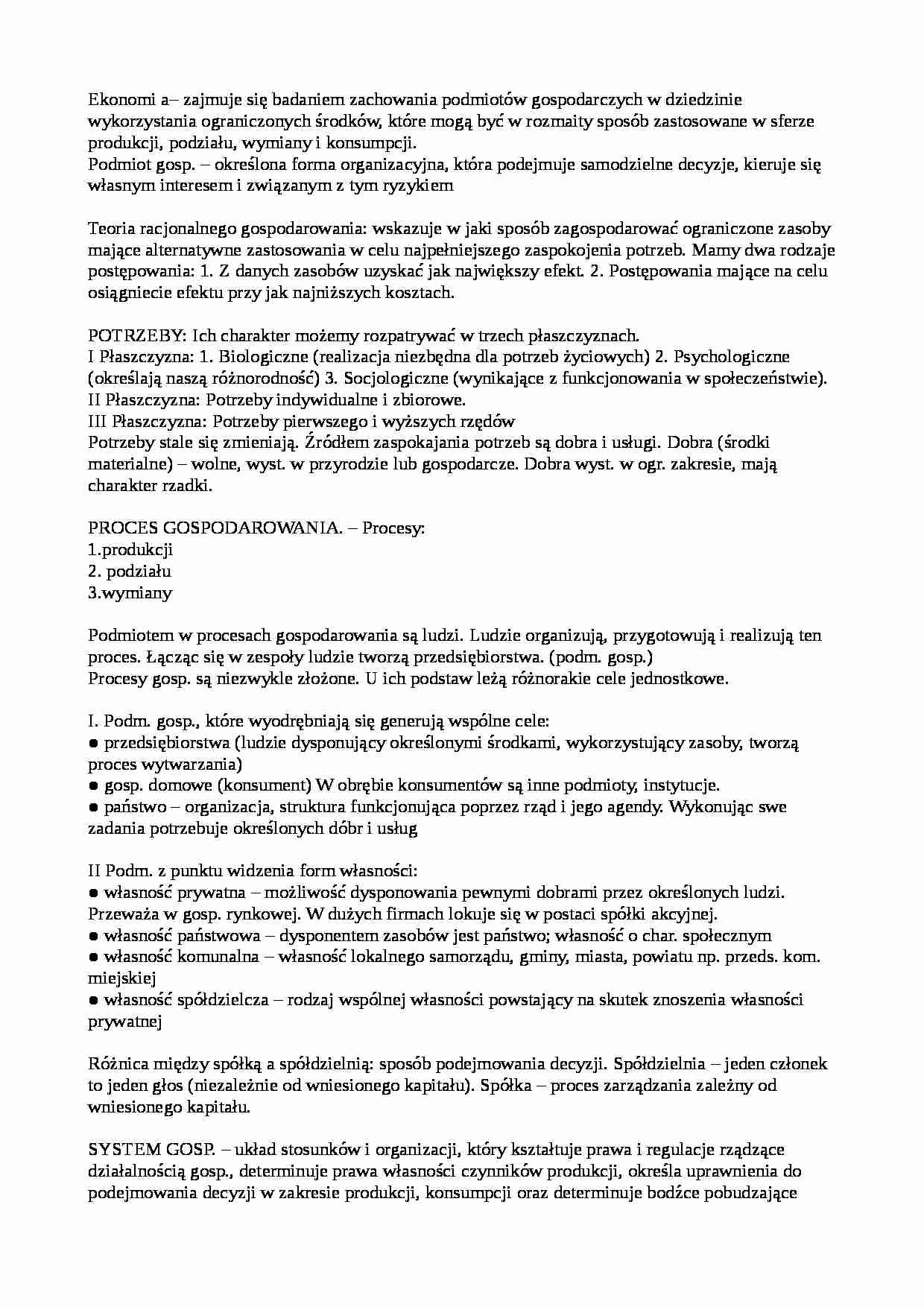 Ekonomi a– zajmuje się badaniem zachowania podmiotów gospodarczych w dziedzinie wykorzystania ograniczonych środków, które mogą być w rozmaity sposób zastosowane w sferze produkcji, podziału, wymiany i konsumpcji.
Podmiot gosp. – określona forma organizacyjna, która podejmuje samodzielne decyzje, kieruje się własnym interesem i związanym z tym ryzykiem

Teoria racjonalnego gospodarowania: wskazuje w jaki sposób zagospodarować ograniczone zasoby mające alternatywne zastosowania w celu najpełniejszego zaspokojenia potrzeb. Mamy dwa rodzaje postępowania: 1. Z danych zasobów uzyskać jak największy efekt. 2. Postępowania mające na celu osiągniecie efektu przy jak najniższych kosztach.

POTRZEBY: Ich charakter możemy rozpatrywać w trzech płaszczyznach.
I Płaszczyzna: 1. Biologiczne (realizacja niezbędna dla potrzeb życiowych) 2. Psychologiczne (określają naszą różnorodność) 3. Socjologiczne (wynikające z funkcjonowania w społeczeństwie).
II Płaszczyzna: Potrzeby indywidualne i zbiorowe.
III Płaszczyzna: Potrzeby pierwszego i wyższych rzędów
Potrzeby stale się zmieniają. Źródłem zaspokajania potrzeb są dobra i usługi. Dobra (środki materialne) – wolne, wyst. w przyrodzie lub gospodarcze. Dobra wyst. w ogr. zakresie, mają charakter rzadki.

PROCES GOSPODAROWANIA. – Procesy:
1.produkcji
2. podziału
3.wymiany

Podmiotem w procesach gospodarowania są ludzi. Ludzie organizują, przygotowują i realizują ten proces. Łącząc się w zespoły ludzie tworzą przedsiębiorstwa. (podm. gosp.)
Procesy gosp. są niezwykle złożone. U ich podstaw leżą różnorakie cele jednostkowe.

I. Podm. gosp., które wyodrębniają się generują wspólne cele:
• przedsiębiorstwa (ludzie dysponujący określonymi środkami, wykorzystujący zasoby, tworzą proces wytwarzania)
• gosp. domowe (konsument) W obrębie konsumentów są inne podmioty, instytucje.
• państwo – organizacja, struktura funkcjonująca poprzez rząd i jego agendy. Wykonując swe zadania potrzebuje określonych dóbr i usług

II Podm. z punktu widzenia form własności:
• własność prywatna – możliwość dysponowania pewnymi dobrami przez określonych ludzi. Przeważa w gosp. rynkowej. W dużych firmach lokuje się w postaci spółki akcyjnej.
• własność państwowa – dysponentem zasobów jest państwo; własność o char. społecznym
• własność komunalna – własność lokalnego samorządu, gminy, miasta, powiatu np. przeds. kom. miejskiej
• własność spółdzielcza – rodzaj wspólnej własności powstający na skutek znoszenia własności prywatnej

Różnica między spółką a spółdzielnią: sposób podejmowania decyzji. Spółdzielnia – jeden członek to jeden głos (niezależnie od wniesionego kapitału). Spółka – proces zarządzania zależny od wniesionego kapitału.

SYSTEM GOSP. – układ stosunków i organizacji, który kształtuje prawa i regulacje rządzące działalnością gosp., determinuje prawa własności czynników produkcji, określa uprawnienia do podejmowania decyzji w zakresie produkcji, konsumpcji oraz determinuje bodźce pobudzające